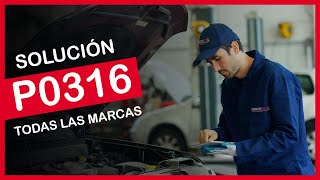 SOLUCIÓN
P0316
TODAS LAS MARCAS